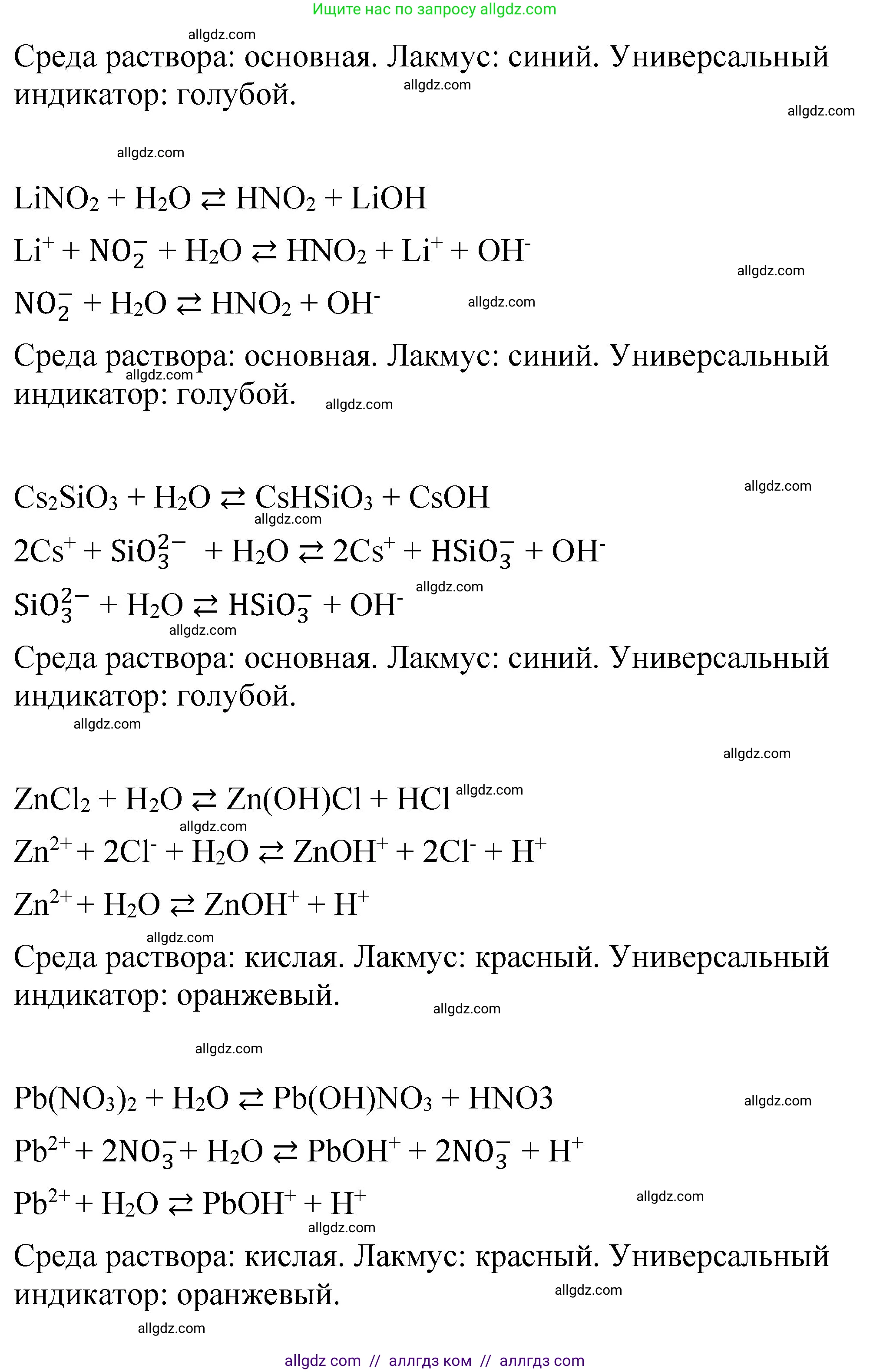 Ищите нас по запросу allgdz.com

allgdz.com

Среда раствора: основная. Лакмус: синий. Универсальный индикатор: голубой.

allgdz.com

allgdz.com

allgdz.com

$LiNO_2 + H_2O \rightleftarrows HNO_2 + LiOH$

$Li^+ + NO_2^- + H_2O \rightleftarrows HNO_2 + Li^+ + OH^-$

allgdz.com

$NO_2^- + H_2O \rightleftarrows HNO_2 + OH^-$

allgdz.com

Среда раствора: основная. Лакмус: синий. Универсальный индикатор: голубой.

allgdz.com

allgdz.com

allgdz.com

$Cs_2SiO_3 + H_2O \rightleftarrows CsHSiO_3 + CsOH$

allgdz.com

$2Cs^+ + SiO_3^{2-} + H_2O \rightleftarrows 2Cs^+ + HSiO_3^- + OH^-$

allgdz.com

$SiO_3^{2-} + H_2O \rightleftarrows HSiO_3^- + OH^-$

allgdz.com

Среда раствора: основная. Лакмус: синий. Универсальный индикатор: голубой.

allgdz.com

allgdz.com

$ZnCl_2 + H_2O \rightleftarrows Zn(OH)Cl + HCl$

allgdz.com

allgdz.com

$Zn^{2+} + 2Cl^- + H_2O \rightleftarrows ZnOH^+ + 2Cl^- + H^+$

$Zn^{2+} + H_2O \rightleftarrows ZnOH^+ + H^+$

allgdz.com

Среда раствора: кислая. Лакмус: красный. Универсальный индикатор: оранжевый.

allgdz.com

allgdz.com

$Pb(NO_3)_2 + H_2O \rightleftarrows Pb(OH)NO_3 + HNO3$

allgdz.com

$Pb^{2+} + 2NO_3^- + H_2O \rightleftarrows PbOH^+ + 2NO_3^- + H^+$

$Pb^{2+} + H_2O \rightleftarrows PbOH^+ + H^+$

allgdz.com

allgdz.com

Среда раствора: кислая. Лакмус: красный. Универсальный индикатор: оранжевый.

allgdz.com

allgdz.com

allgdz com // аллгдз ком // аллгдз com